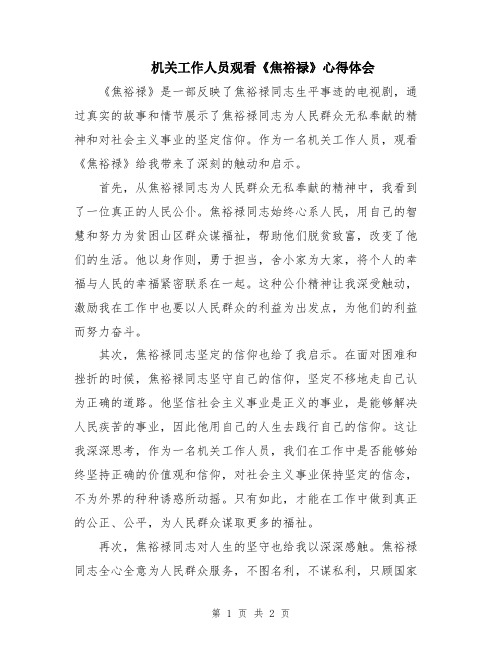 机关工作人员观看《焦裕禄》心得体会

《焦裕禄》是一部反映了焦裕禄同志生平事迹的电视剧，通过真实的故事和情节展示了焦裕禄同志为人民群众无私奉献的精神和对社会主义事业的坚定信仰。作为一名机关工作人员，观看《焦裕禄》给我带来了深刻的触动和启示。

首先，从焦裕禄同志为人民群众无私奉献的精神中，我看到了一位真正的人民公仆。焦裕禄同志始终心系人民，用自己的智慧和努力为贫困山区群众谋福祉，帮助他们脱贫致富，改变了他们的生活。他以身作则，勇于担当，舍小家为大家，将个人的幸福与人民的幸福紧密联系在一起。这种公仆精神让我深受触动，激励我在工作中也要以人民群众的利益为出发点，为他们的利益而努力奋斗。

其次，焦裕禄同志坚定的信仰也给了我启示。在面对困难和挫折的时候，焦裕禄同志坚守自己的信仰，坚定不移地走自己认为正确的道路。他坚信社会主义事业是正义的事业，是能够解决人民疾苦的事业，因此他用自己的人生去践行自己的信仰。这让我深深思考，作为一名机关工作人员，我们在工作中是否能够始终坚持正确的价值观和信仰，对社会主义事业保持坚定的信念，不为外界的种种诱惑所动摇。只有如此，才能在工作中做到真正的公正、公平，为人民群众谋取更多的福祉。

再次，焦裕禄同志对人生的坚守也给我以深深感触。焦裕禄同志全心全意为人民群众服务，不图名利，不谋私利，只顾国家

第 1 页 共 2 页